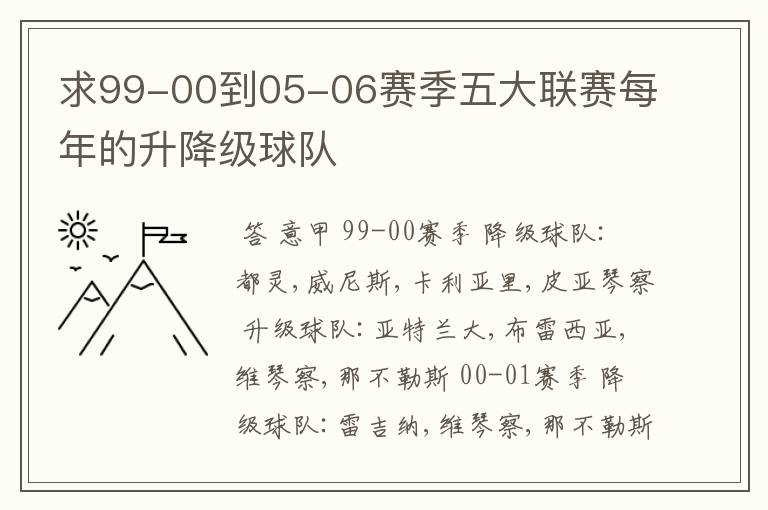 求99-00到05-06赛季五大联赛每年的升降级球队

答 意甲 99-00赛季 降级球队：都灵，威尼斯，卡利亚里，皮亚琴察 升级球队：亚特兰大，布雷西亚，维琴察，那不勒斯 00-01赛季 降级球队：雷吉纳，维琴察，那不勒斯